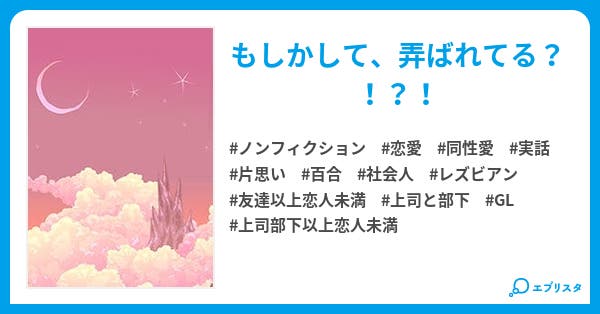 もしかして、弄ばれてる？！？！

#ノンフィクション #恋愛 #同性愛 #実話 #片思い #百合 #社会人 #レズビアン #友達以上恋人未満 #上司と部下 #GL #上司部下以上恋人未満

エブリスタ